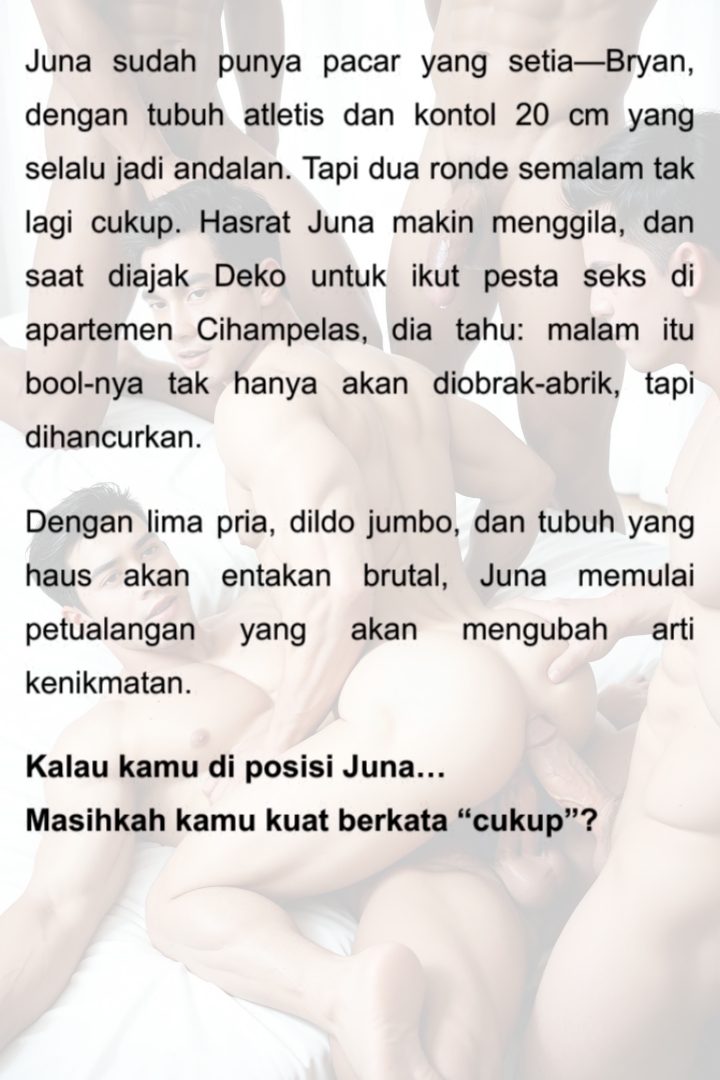 Juna sudah punya pacar yang setia—Bryan, dengan tubuh atletis dan kontol 20 cm yang selalu jadi andalan. Tapi dua ronde semalam tak lagi cukup. Hasrat Juna makin menggila, dan saat diajak Deko untuk ikut pesta seks di apartemen Cihampelas, dia tahu: malam itu bool-nya tak hanya akan diobrak-abrik, tapi dihancurkan.

Dengan lima pria, dildo jumbo, dan tubuh yang haus akan entakan brutal, Juna memulai petualangan yang akan mengubah arti kenikmatan.

Kalau kamu di posisi Juna…
Masihkah kamu kuat berkata "cukup"?